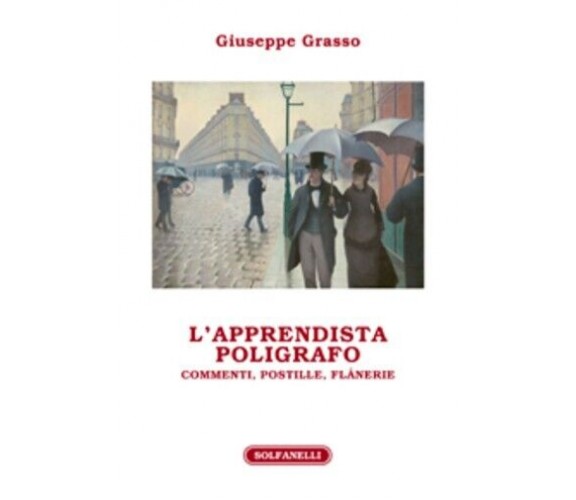 Giuseppe Grasso

L'APPRENDISTA POLIGRAFO
COMMENTI, POSTILLE, FLÂNERIE

SOLFANELLI